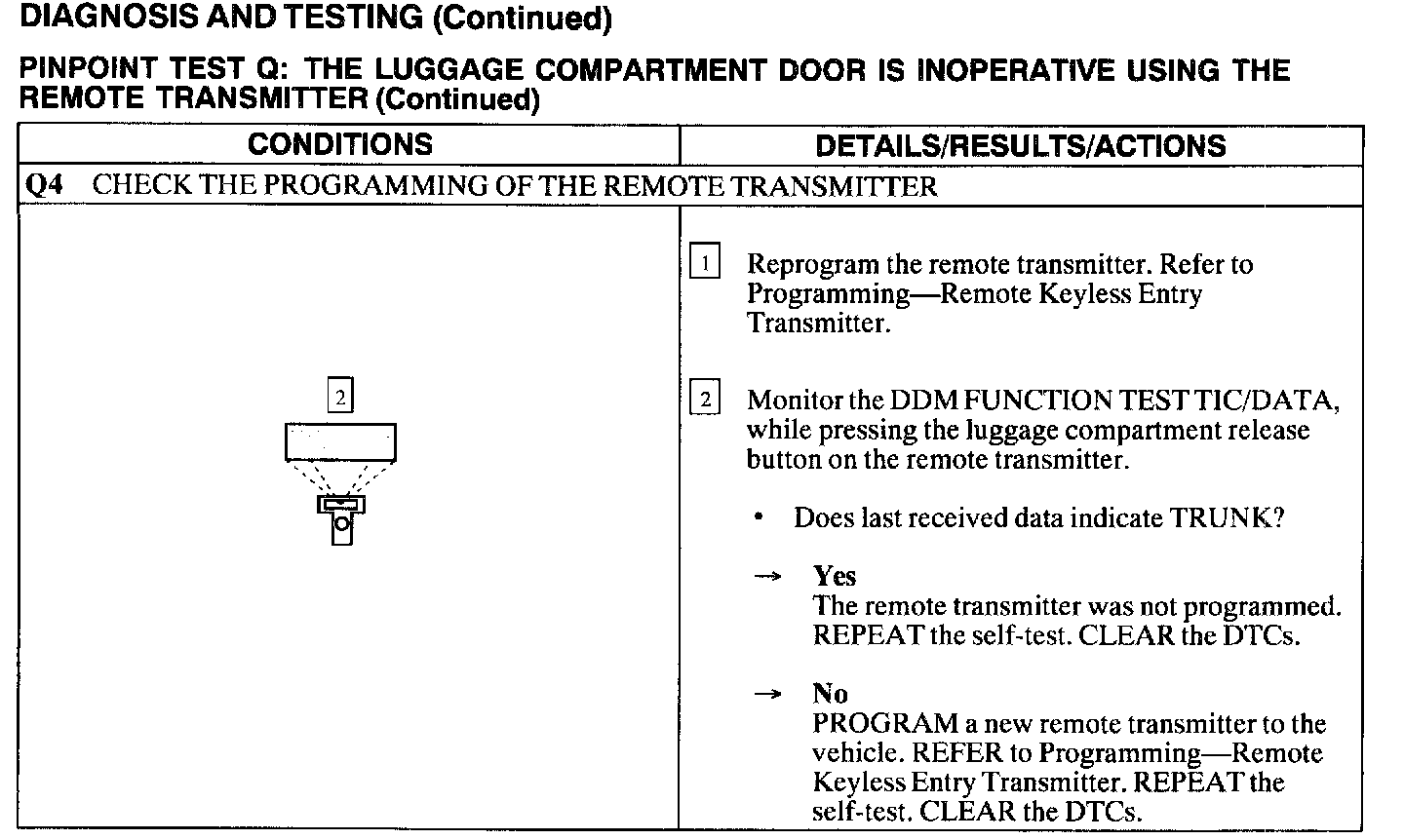 DIAGNOSIS AND TESTING (Continued)

PINPOINT TEST Q: THE LUGGAGE COMPARTMENT DOOR IS INOPERATIVE USING THE REMOTE TRANSMITTER (Continued)

| CONDITIONS | DETAILS/RESULTS/ACTIONS |
|---|---|
| Q4 CHECK THE PROGRAMMING OF THE REMOTE TRANSMITTER | |
| 2 | 1 Reprogram the remote transmitter. Refer to Programming—Remote Keyless Entry Transmitter.<br><br>2 Monitor the DDM FUNCTION TEST TIC/DATA, while pressing the luggage compartment release button on the remote transmitter.<br><br>• Does last received data indicate TRUNK?<br><br>→ Yes<br>The remote transmitter was not programmed. REPEAT the self-test. CLEAR the DTCs.<br><br>→ No<br>PROGRAM a new remote transmitter to the vehicle. REFER to Programming—Remote Keyless Entry Transmitter. REPEAT the self-test. CLEAR the DTCs. |